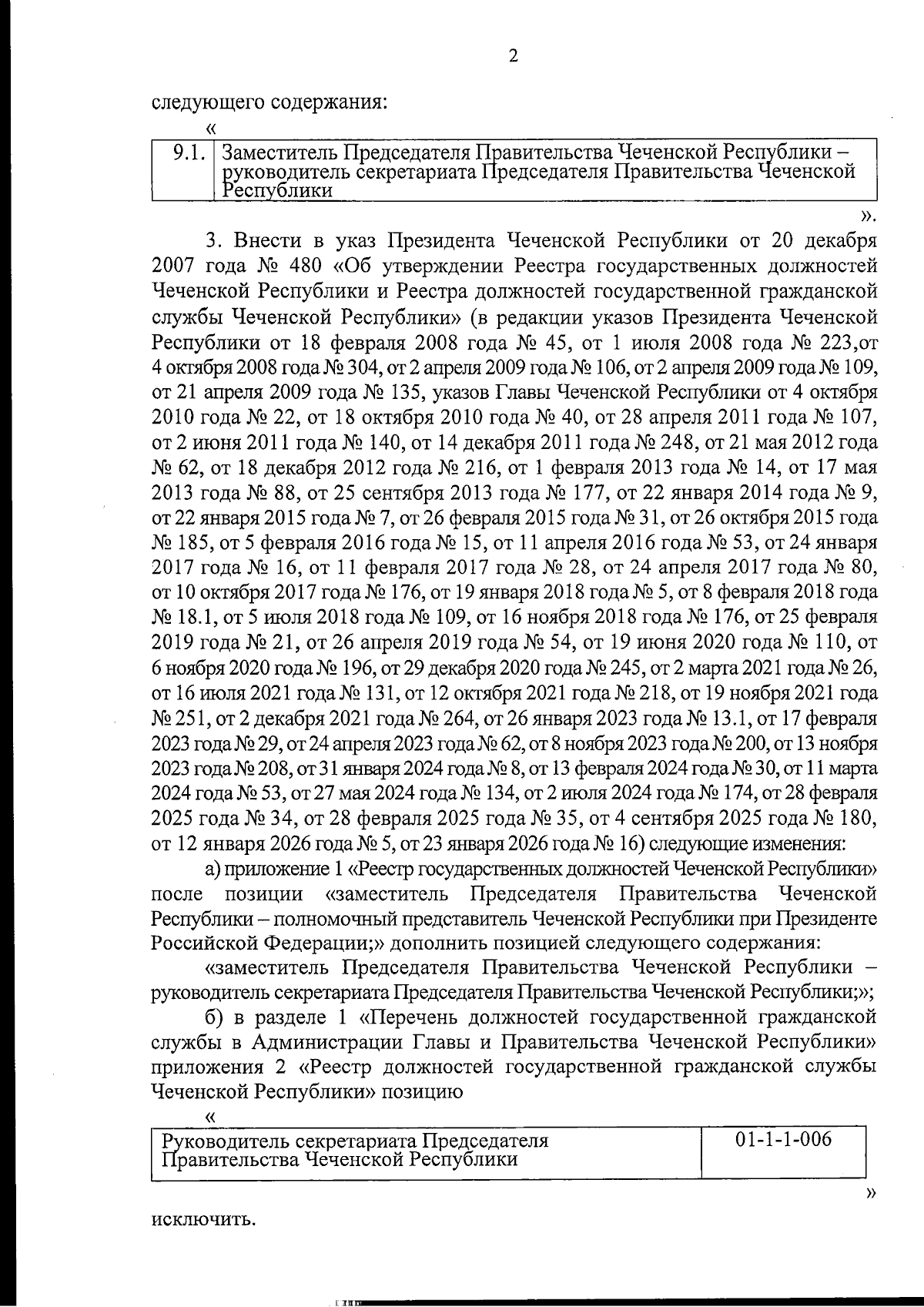 2

следующего содержания:

«

| 9.1. | Заместитель Председателя Правительства Чеченской Республики – руководитель секретариата Председателя Правительства Чеченской Республики |
|---|---|

».

3. Внести в указ Президента Чеченской Республики от 20 декабря 2007 года № 480 «Об утверждении Реестра государственных должностей Чеченской Республики и Реестра должностей государственной гражданской службы Чеченской Республики» (в редакции указов Президента Чеченской Республики от 18 февраля 2008 года № 45, от 1 июля 2008 года № 223,от 4 октября 2008 года № 304, от 2 апреля 2009 года № 106, от 2 апреля 2009 года № 109, от 21 апреля 2009 года № 135, указов Главы Чеченской Республики от 4 октября 2010 года № 22, от 18 октября 2010 года № 40, от 28 апреля 2011 года № 107, от 2 июня 2011 года № 140, от 14 декабря 2011 года № 248, от 21 мая 2012 года № 62, от 18 декабря 2012 года № 216, от 1 февраля 2013 года № 14, от 17 мая 2013 года № 88, от 25 сентября 2013 года № 177, от 22 января 2014 года № 9, от 22 января 2015 года № 7, от 26 февраля 2015 года № 31, от 26 октября 2015 года № 185, от 5 февраля 2016 года № 15, от 11 апреля 2016 года № 53, от 24 января 2017 года № 16, от 11 февраля 2017 года № 28, от 24 апреля 2017 года № 80, от 10 октября 2017 года № 176, от 19 января 2018 года № 5, от 8 февраля 2018 года № 18.1, от 5 июля 2018 года № 109, от 16 ноября 2018 года № 176, от 25 февраля 2019 года № 21, от 26 апреля 2019 года № 54, от 19 июня 2020 года № 110, от 6 ноября 2020 года № 196, от 29 декабря 2020 года № 245, от 2 марта 2021 года № 26, от 16 июля 2021 года № 131, от 12 октября 2021 года № 218, от 19 ноября 2021 года № 251, от 2 декабря 2021 года № 264, от 26 января 2023 года № 13.1, от 17 февраля 2023 года № 29, от 24 апреля 2023 года № 62, от 8 ноября 2023 года № 200, от 13 ноября 2023 года № 208, от 31 января 2024 года № 8, от 13 февраля 2024 года № 30, от 11 марта 2024 года № 53, от 27 мая 2024 года № 134, от 2 июля 2024 года № 174, от 28 февраля 2025 года № 34, от 28 февраля 2025 года № 35, от 4 сентября 2025 года № 180, от 12 января 2026 года № 5, от 23 января 2026 года № 16) следующие изменения:

а) приложение 1 «Реестр государственных должностей Чеченской Республики» после позиции «заместитель Председателя Правительства Чеченской Республики – полномочный представитель Чеченской Республики при Президенте Российской Федерации;» дополнить позицией следующего содержания:

«заместитель Председателя Правительства Чеченской Республики – руководитель секретариата Председателя Правительства Чеченской Республики;»;

б) в разделе 1 «Перечень должностей государственной гражданской службы в Администрации Главы и Правительства Чеченской Республики» приложения 2 «Реестр должностей государственной гражданской службы Чеченской Республики» позицию

«

| Руководитель секретариата Председателя Правительства Чеченской Республики | 01-1-1-006 |
|---|---|

»

исключить.